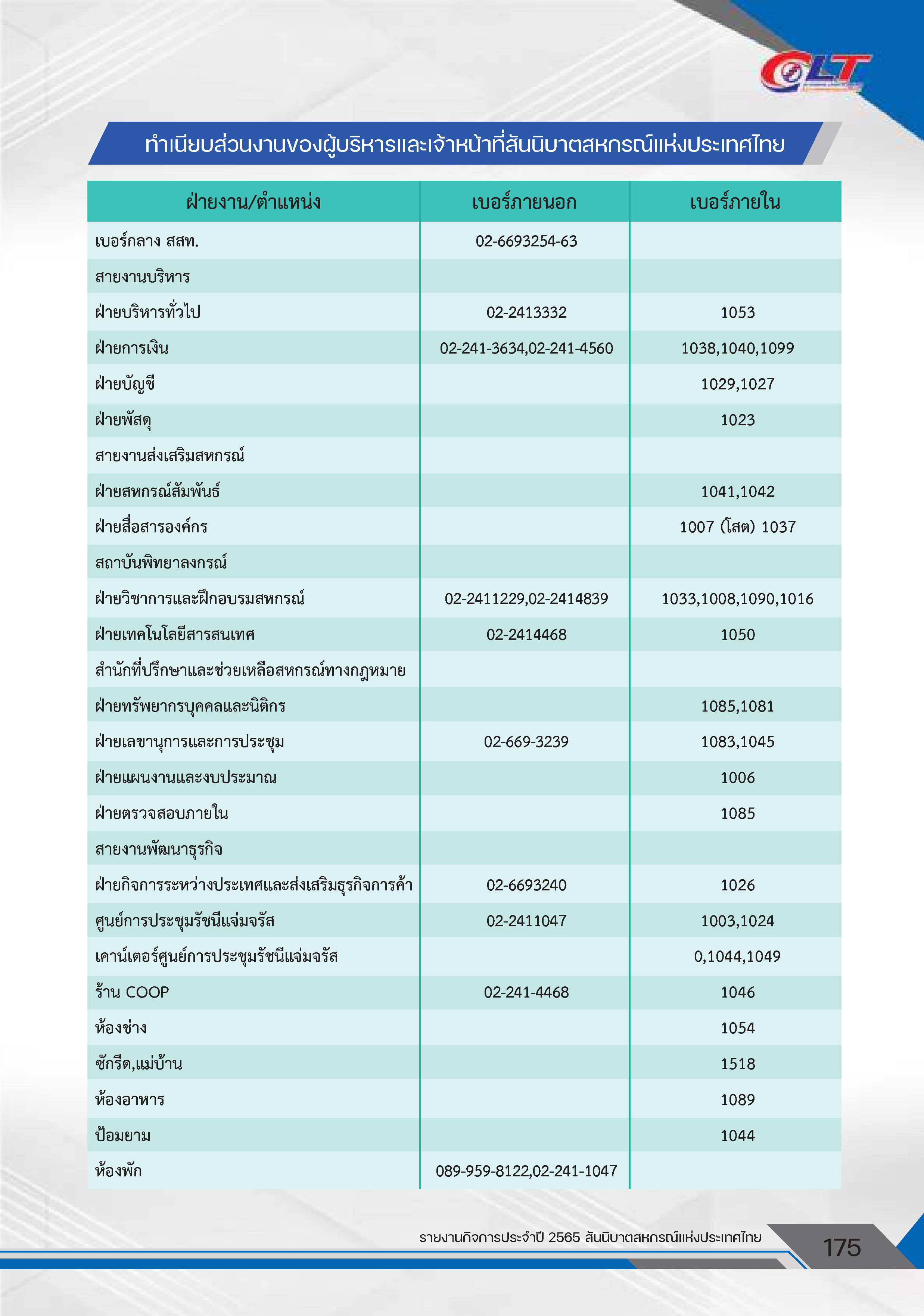 CLT

ทำเนียบส่วนงานของผู้บริหารและเจ้าหน้าที่สันนิบาตสหกรณ์แห่งประเทศไทย

| ฝ่ายงาน/ตำแหน่ง | เบอร์ภายนอก | เบอร์ภายใน |
|---|---|---|
| เบอร์กลาง สสท. | 02-6693254-63 | |
| สายงานบริหาร | | |
| ฝ่ายบริหารทั่วไป | 02-2413332 | 1053 |
| ฝ่ายการเงิน | 02-241-3634,02-241-4560 | 1038,1040,1099 |
| ฝ่ายบัญชี | | 1029,1027 |
| ฝ่ายพัสดุ | | 1023 |
| สายงานส่งเสริมสหกรณ์ | | |
| ฝ่ายสหกรณ์สัมพันธ์ | | 1041,1042 |
| ฝ่ายสื่อสารองค์กร | | 1007 (โสต) 1037 |
| สถาบันพิทยาลงกรณ์ | | |
| ฝ่ายวิชาการและฝึกอบรมสหกรณ์ | 02-2411229,02-2414839 | 1033,1008,1090,1016 |
| ฝ่ายเทคโนโลยีสารสนเทศ | 02-2414468 | 1050 |
| สำนักที่ปรึกษาและช่วยเหลือสหกรณ์ทางกฎหมาย | | |
| ฝ่ายทรัพยากรบุคคลและนิติกร | | 1085,1081 |
| ฝ่ายเลขานุการและการประชุม | 02-669-3239 | 1083,1045 |
| ฝ่ายแผนงานและงบประมาณ | | 1006 |
| ฝ่ายตรวจสอบภายใน | | 1085 |
| สายงานพัฒนาธุรกิจ | | |
| ฝ่ายกิจการระหว่างประเทศและส่งเสริมธุรกิจการค้า | 02-6693240 | 1026 |
| ศูนย์การประชุมรัชนีแจ่มจรัส | 02-2411047 | 1003,1024 |
| เคาน์เตอร์ศูนย์การประชุมรัชนีแจ่มจรัส | | 0,1044,1049 |
| ร้าน COOP | 02-241-4468 | 1046 |
| ห้องช่าง | | 1054 |
| ซักรีด,แม่บ้าน | | 1518 |
| ห้องอาหาร | | 1089 |
| ป้อมยาม | | 1044 |
| ห้องพัก | 089-959-8122,02-241-1047 | |

รายงานกิจการประจำปี 2565 สันนิบาตสหกรณ์แห่งประเทศไทย
175